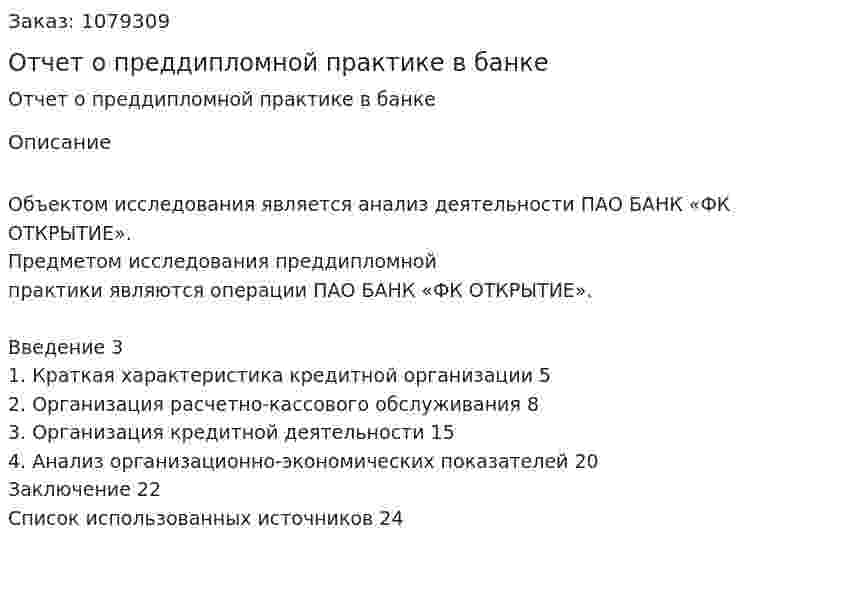 Заказ: 1079309

Отчет о преддипломной практике в банке

Отчет о преддипломной практике в банке

Описание

Объектом исследования является анализ деятельности ПАО БАНК «ФК ОТКРЫТИЕ».
Предметом исследования преддипломной практики являются операции ПАО БАНК «ФК ОТКРЫТИЕ».

Введение 3
1. Краткая характеристика кредитной организации 5
2. Организация расчетно-кассового обслуживания 8
3. Организация кредитной деятельности 15
4. Анализ организационно-экономических показателей 20
Заключение 22
Список использованных источников 24